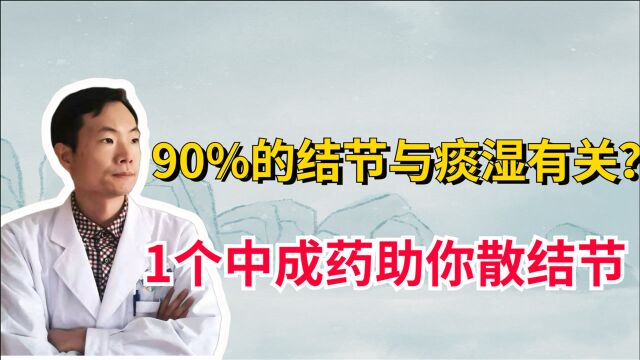 90%的结节与痰湿有关?

1个中成药助你散结节